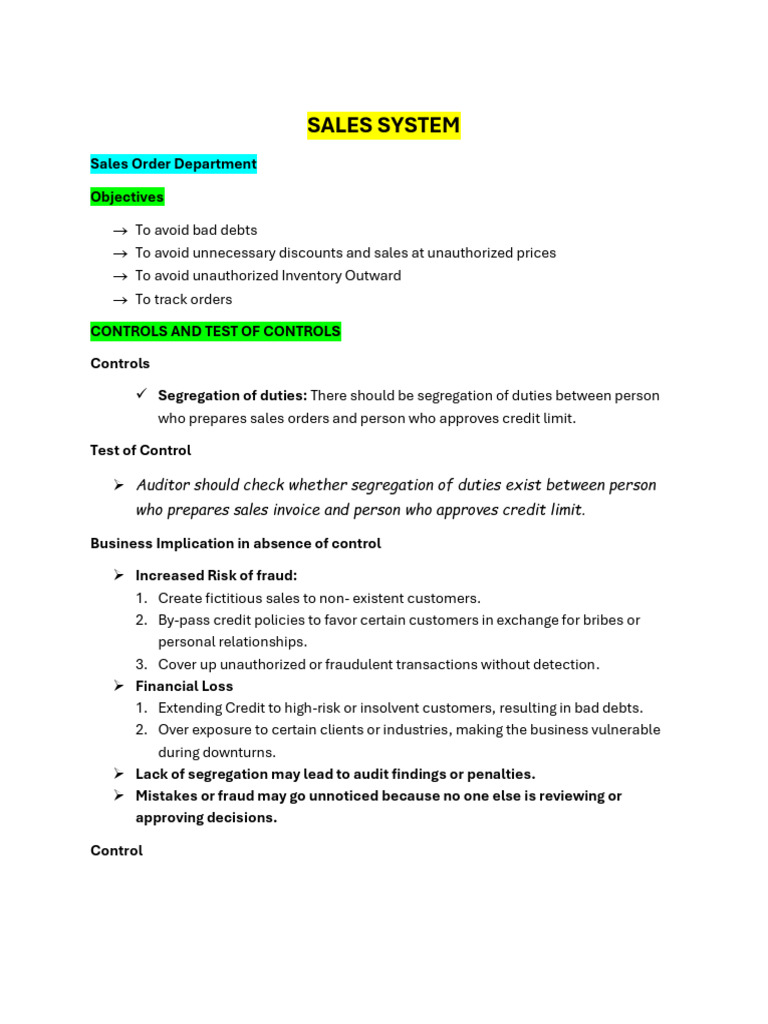 SALES SYSTEM

Sales Order Department

Objectives

→ To avoid bad debts
→ To avoid unnecessary discounts and sales at unauthorized prices
→ To avoid unauthorized Inventory Outward
→ To track orders

CONTROLS AND TEST OF CONTROLS

Controls

✓ Segregation of duties: There should be segregation of duties between person who prepares sales orders and person who approves credit limit.

Test of Control

➢ Auditor should check whether segregation of duties exist between person who prepares sales invoice and person who approves credit limit.

Business Implication in absence of control

➢ Increased Risk of fraud:
1. Create fictitious sales to non- existent customers.
2. By-pass credit policies to favor certain customers in exchange for bribes or personal relationships.
3. Cover up unauthorized or fraudulent transactions without detection.
➢ Financial Loss
1. Extending Credit to high-risk or insolvent customers, resulting in bad debts.
2. Over exposure to certain clients or industries, making the business vulnerable during downturns.
➢ Lack of segregation may lead to audit findings or penalties.
➢ Mistakes or fraud may go unnoticed because no one else is reviewing or approving decisions.

Control